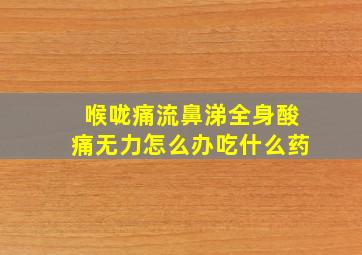 喉咙痛流鼻涕全身酸痛无力怎么办吃什么药